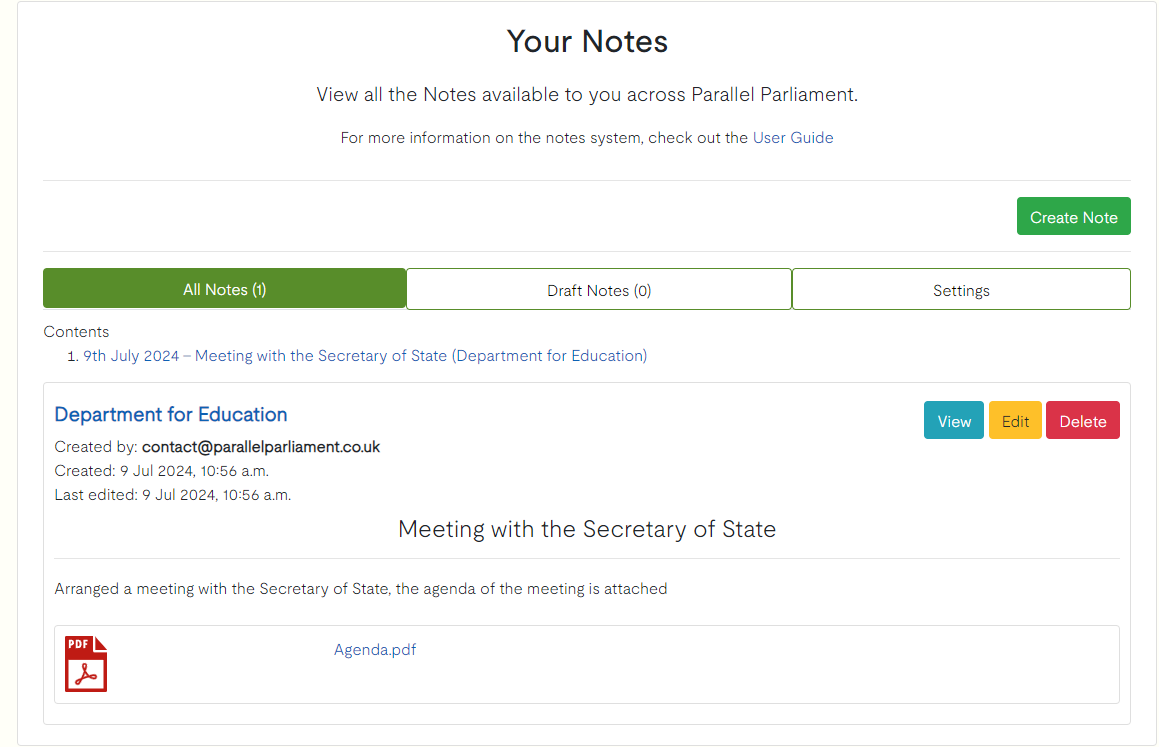 Your Notes

View all the Notes available to you across Parallel Parliament.

For more information on the notes system, check out the User Guide

Create Note

All Notes (1)

Draft Notes (0)

Settings

Contents
1. 9th July 2024 – Meeting with the Secretary of State (Department for Education)

Department for Education

View Edit Delete

Created by: contact@parallelparliament.co.uk
Created: 9 Jul 2024, 10:56 a.m.
Last edited: 9 Jul 2024, 10:56 a.m.

Meeting with the Secretary of State

Arranged a meeting with the Secretary of State, the agenda of the meeting is attached

PDF

Agenda.pdf